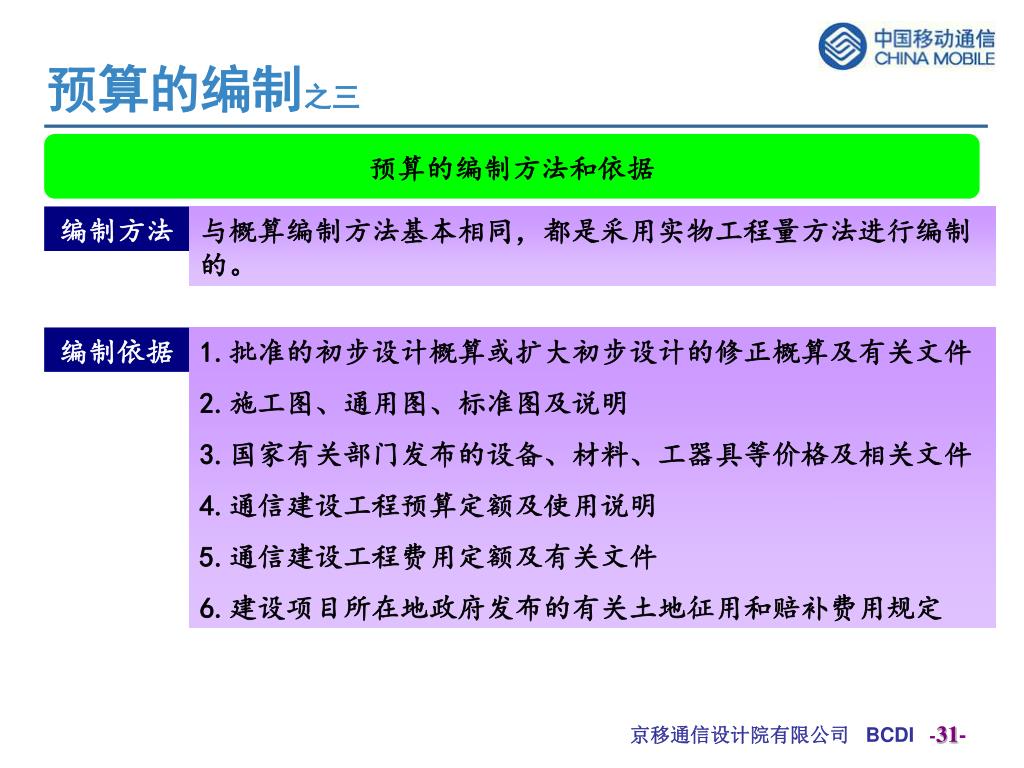 中国移动通信
CHINA MOBILE

预算的编制之三

预算的编制方法和依据

编制方法

与概算编制方法基本相同，都是采用实物工程量方法进行编制的。

编制依据

1. 批准的初步设计概算或扩大初步设计的修正概算及有关文件

2. 施工图、通用图、标准图及说明

3. 国家有关部门发布的设备、材料、工器具等价格及相关文件

4. 通信建设工程预算定额及使用说明

5. 通信建设工程费用定额及有关文件

6. 建设项目所在地政府发布的有关土地征用和赔补费用规定

京移通信设计院有限公司 BCDI -31-